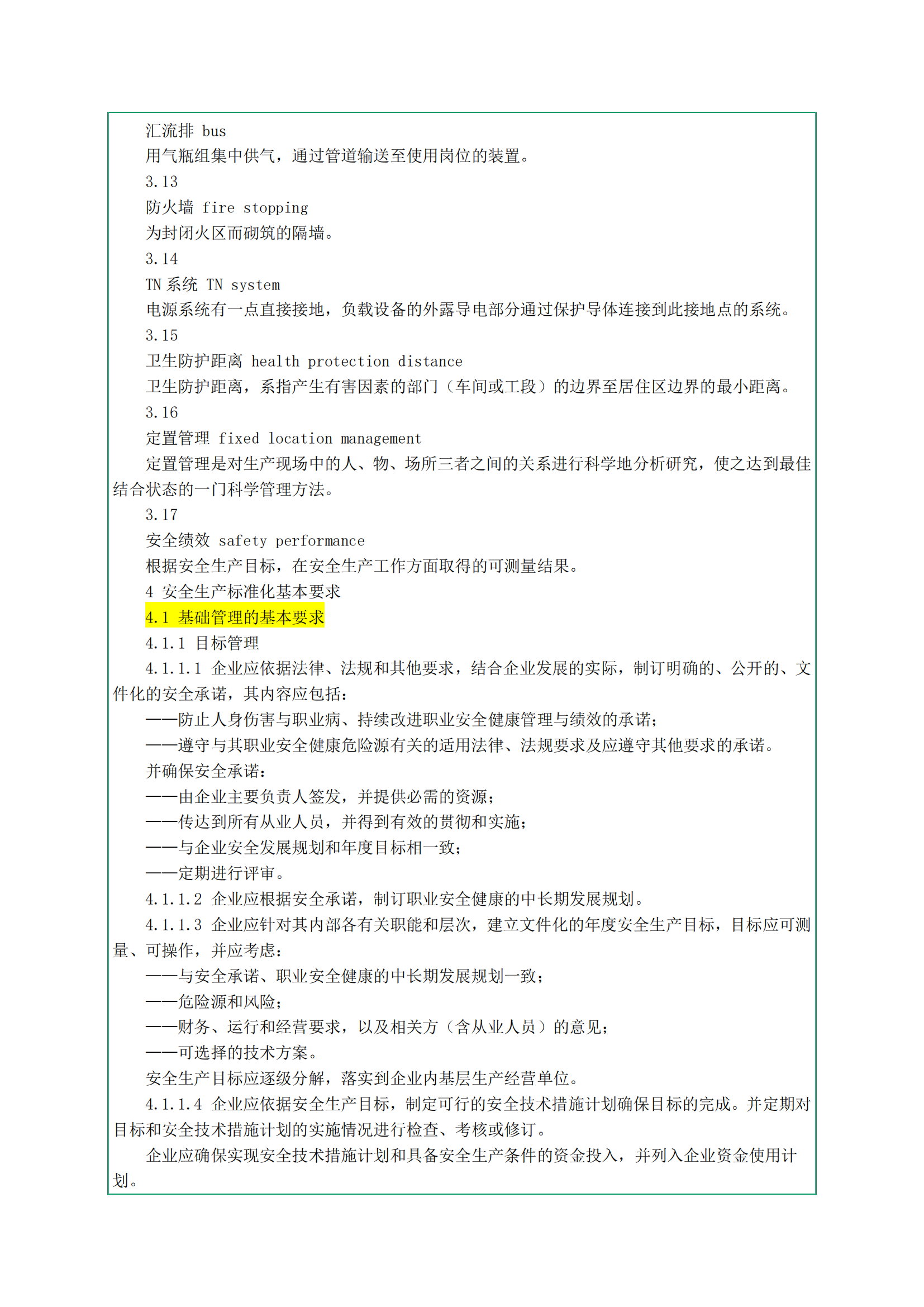 汇流排 bus

用气瓶组集中供气，通过管道输送至使用岗位的装置。

3.13

防火墙 fire stopping

为封闭火区而砌筑的隔墙。

3.14

TN 系统 TN system

电源系统有一点直接接地，负载设备的外露导电部分通过保护导体连接到此接地点的系统。

3.15

卫生防护距离 health protection distance

卫生防护距离，系指产生有害因素的部门（车间或工段）的边界至居住区边界的最小距离。

3.16

定置管理 fixed location management

定置管理是对生产现场中的人、物、场所三者之间的关系进行科学地分析研究，使之达到最佳结合状态的一门科学管理方法。

3.17

安全绩效 safety performance

根据安全生产目标，在安全生产工作方面取得的可测量结果。

4 安全生产标准化基本要求

4.1 基础管理的基本要求

4.1.1 目标管理

4.1.1.1 企业应依据法律、法规和其他要求，结合企业发展的实际，制订明确的、公开的、文件化的安全承诺，其内容应包括：

——防止人身伤害与职业病、持续改进职业安全健康管理与绩效的承诺；

——遵守与其职业安全健康危险源有关的适用法律、法规要求及应遵守其他要求的承诺。

并确保安全承诺：

——由企业主要负责人签发，并提供必需的资源；

——传达到所有从业人员，并得到有效的贯彻和实施；

——与企业安全发展规划和年度目标相一致；

——定期进行评审。

4.1.1.2 企业应根据安全承诺，制订职业安全健康的中长期发展规划。

4.1.1.3 企业应针对其内部各有关职能和层次，建立文件化的年度安全生产目标，目标应可测量、可操作，并应考虑：

——与安全承诺、职业安全健康的中长期发展规划一致；

——危险源和风险；

——财务、运行和经营要求，以及相关方（含从业人员）的意见；

——可选择的技术方案。

安全生产目标应逐级分解，落实到企业内基层生产经营单位。

4.1.1.4 企业应依据安全生产目标，制定可行的安全技术措施计划确保目标的完成。并定期对目标和安全技术措施计划的实施情况进行检查、考核或修订。

企业应确保实现安全技术措施计划和具备安全生产条件的资金投入，并列入企业资金使用计划。